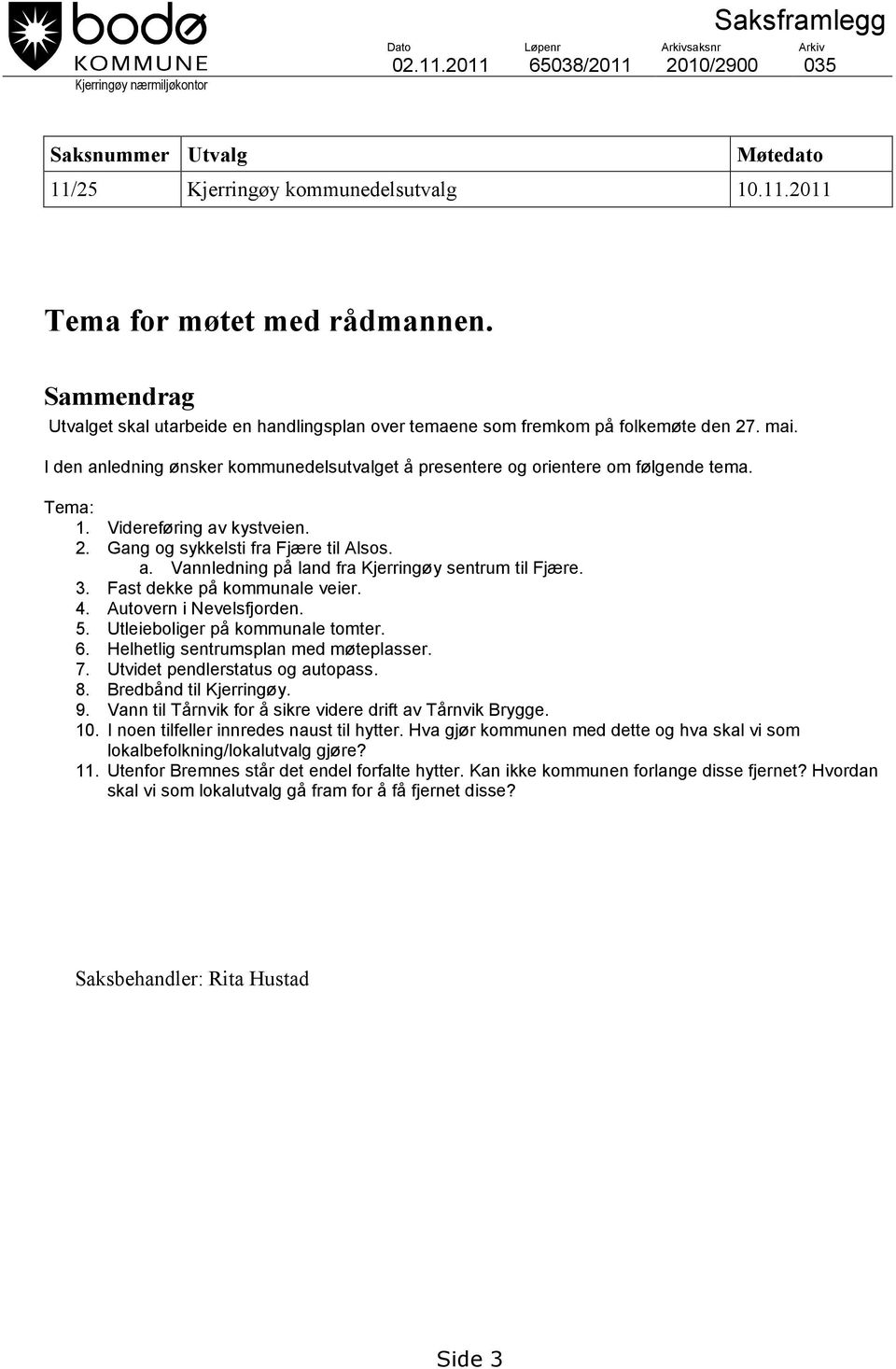 bodø
KOMMUNE
Kjerringøy nærmiljøkontor

Saksframlegg

| Dato | Løpenr | Arkivsaksnr | Arkiv |
|---|---|---|---|
| 02.11.2011 | 65038/2011 | 2010/2900 | 035 |

| Saksnummer | Utvalg | Møtedato |
|---|---|---|
| 11/25 | Kjerringøy kommunedelsutvalg | 10.11.2011 |

Tema for møtet med rådmannen.

Sammendrag
Utvalget skal utarbeide en handlingsplan over temaene som fremkom på folkemøte den 27. mai.

I den anledning ønsker kommunedelsutvalget å presentere og orientere om følgende tema.

Tema:
1. Videreføring av kystveien.
2. Gang og sykkelsti fra Fjære til Alsos.
a. Vannledning på land fra Kjerringøy sentrum til Fjære.
3. Fast dekke på kommunale veier.
4. Autovern i Nevelsfjorden.
5. Utleieboliger på kommunale tomter.
6. Helhetlig sentrumsplan med møteplasser.
7. Utvidet pendlerstatus og autopass.
8. Bredbånd til Kjerringøy.
9. Vann til Tårnvik for å sikre videre drift av Tårnvik Brygge.
10. I noen tilfeller innredes naust til hytter. Hva gjør kommunen med dette og hva skal vi som lokalbefolkning/lokalutvalg gjøre?
11. Utenfor Bremnes står det endel forfalte hytter. Kan ikke kommunen forlange disse fjernet? Hvordan skal vi som lokalutvalg gå fram for å få fjernet disse?

Saksbehandler: Rita Hustad

Side 3